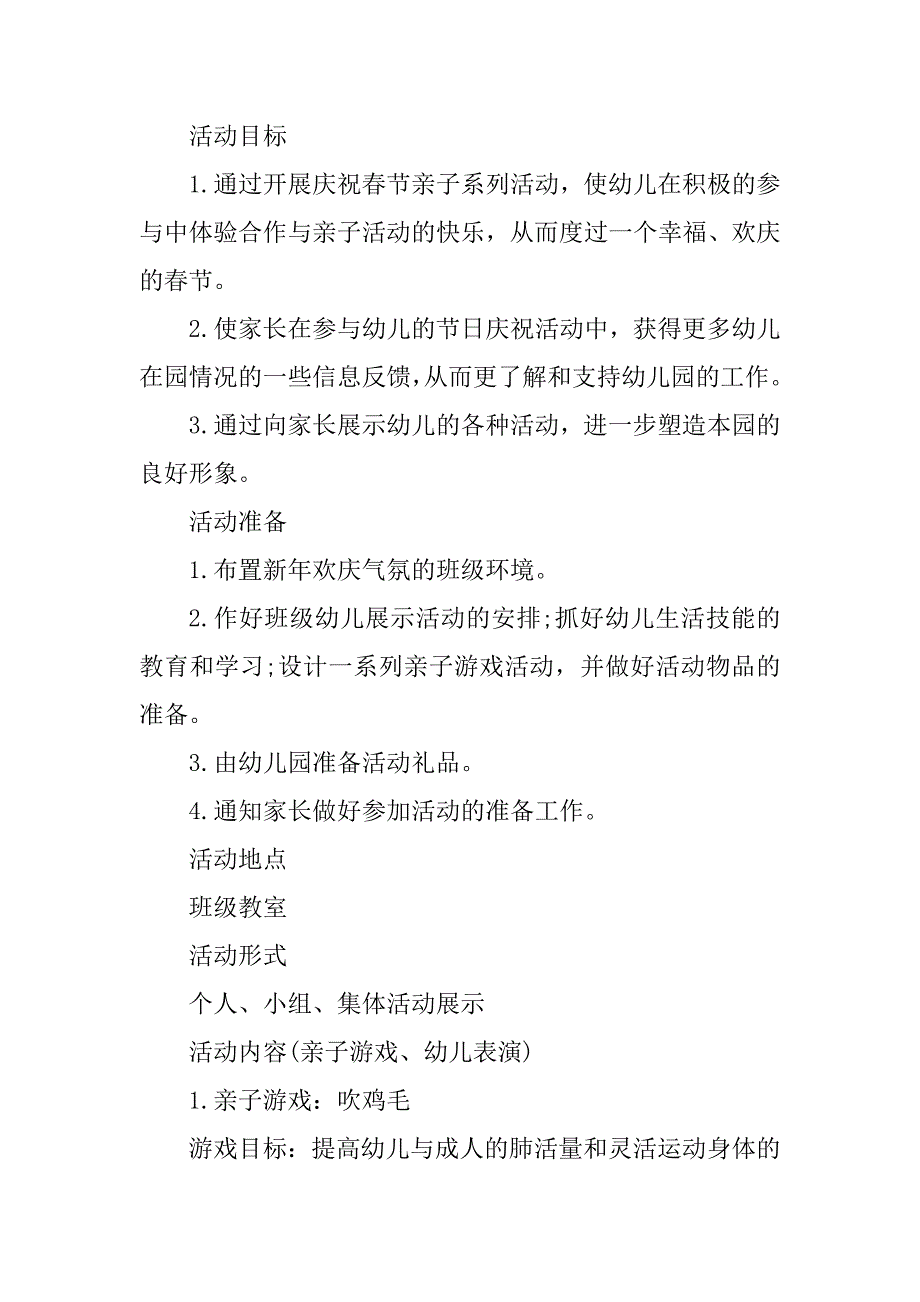 活动目标

1.通过开展庆祝春节亲子系列活动，使幼儿在积极的参与中体验合作与亲子活动的快乐，从而度过一个幸福、欢庆的春节。

2.使家长在参与幼儿的节日庆祝活动中，获得更多幼儿在园情况的一些信息反馈，从而更了解和支持幼儿园的工作。

3.通过向家长展示幼儿的各种活动，进一步塑造本园的良好形象。

活动准备

1.布置新年欢庆气氛的班级环境。

2.作好班级幼儿展示活动的安排;抓好幼儿生活技能的教育和学习;设计一系列亲子游戏活动，并做好活动物品的准备。

3.由幼儿园准备活动礼品。

4.通知家长做好参加活动的准备工作。

活动地点

班级教室

活动形式

个人、小组、集体活动展示

活动内容(亲子游戏、幼儿表演)

1.亲子游戏：吹鸡毛

游戏目标：提高幼儿与成人的肺活量和灵活运动身体的